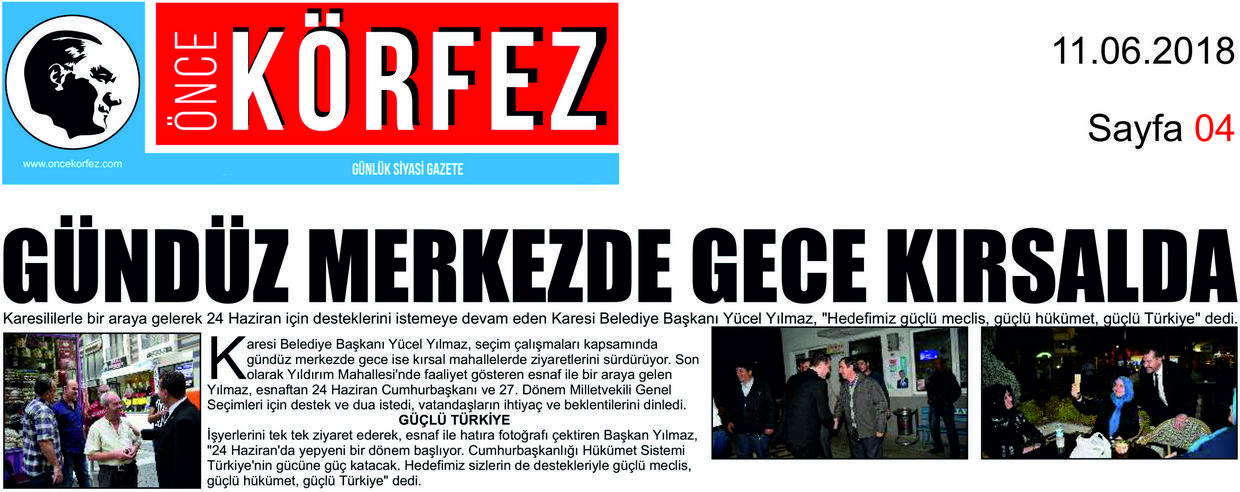 ÖNCE KÖRFEZ

www.oncekorfez.com

GÜNLÜK SİYASİ GAZETE

11.06.2018

Sayfa 04

GÜNDÜZ MERKEZDE GECE KIRSALDA

Karesililerle bir araya gelerek 24 Haziran için desteklerini istemeye devam eden Karesi Belediye Başkanı Yücel Yılmaz, "Hedefimiz güçlü meclis, güçlü hükümet, güçlü Türkiye" dedi.

Karesi Belediye Başkanı Yücel Yılmaz, seçim çalışmaları kapsamında gündüz merkezde gece ise kırsal mahallelerde ziyaretlerini sürdürüyor. Son olarak Yıldırım Mahallesi'nde faaliyet gösteren esnaf ile bir araya gelen Yılmaz, esnaftan 24 Haziran Cumhurbaşkanı ve 27. Dönem Milletvekili Genel Seçimleri için destek ve dua istedi, vatandaşların ihtiyaç ve beklentilerini dinledi.

GÜÇLÜ TÜRKİYE

İşyerlerini tek tek ziyaret ederek, esnaf ile hatıra fotoğrafı çektiren Başkan Yılmaz, "24 Haziran'da yepyeni bir dönem başlıyor. Cumhurbaşkanlığı Hükümet Sistemi Türkiye'nin gücüne güç katacak. Hedefimiz sizlerin de destekleriyle güçlü meclis, güçlü hükümet, güçlü Türkiye" dedi.